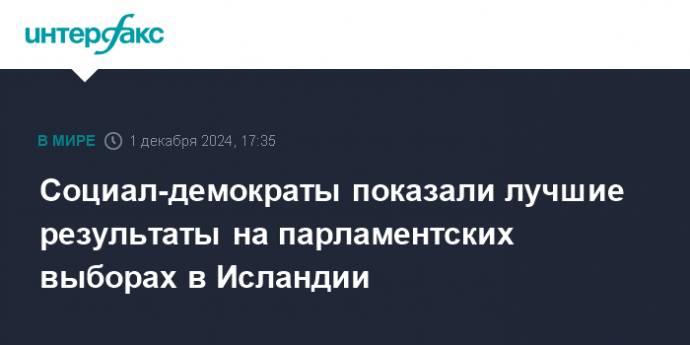 интерфакс

В МИРЕ 1 декабря 2024, 17:35

Социал-демократы показали лучшие результаты на парламентских выборах в Исландии